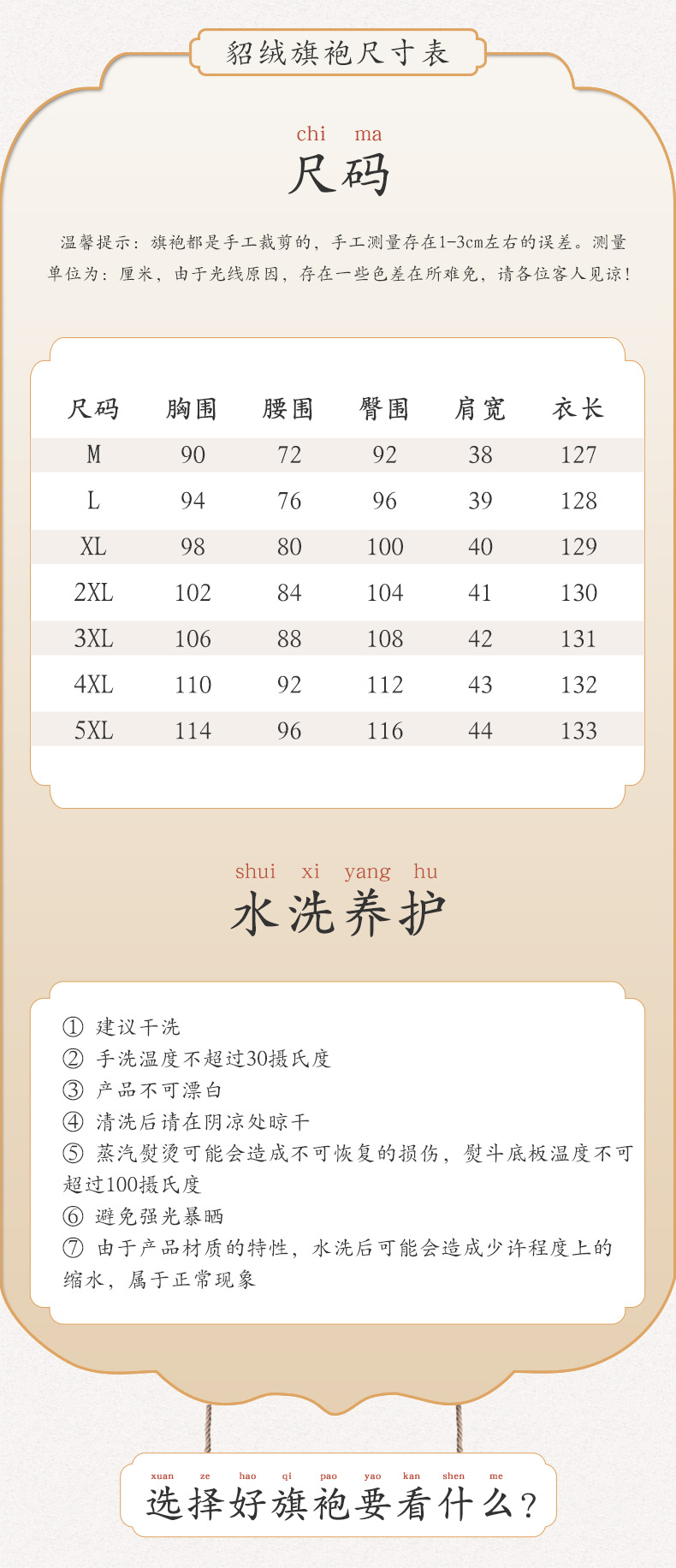 貂绒旗袍尺寸表

chi ma
尺码

温馨提示：旗袍都是手工裁剪的，手工测量存在1-3cm左右的误差。测量单位为：厘米，由于光线原因，存在一些色差在所难免，请各位客人见谅！

| 尺码 | 胸围 | 腰围 | 臀围 | 肩宽 | 衣长 |
|---|---|---|---|---|---|
| M | 90 | 72 | 92 | 38 | 127 |
| L | 94 | 76 | 96 | 39 | 128 |
| XL | 98 | 80 | 100 | 40 | 129 |
| 2XL | 102 | 84 | 104 | 41 | 130 |
| 3XL | 106 | 88 | 108 | 42 | 131 |
| 4XL | 110 | 92 | 112 | 43 | 132 |
| 5XL | 114 | 96 | 116 | 44 | 133 |

shui xi yang hu
水洗养护

① 建议干洗
② 手洗温度不超过30摄氏度
③ 产品不可漂白
④ 清洗后请在阴凉处晾干
⑤ 蒸汽熨烫可能会造成不可恢复的损伤，熨斗底板温度不可超过100摄氏度
⑥ 避免强光暴晒
⑦ 由于产品材质的特性，水洗后可能会造成少许程度上的缩水，属于正常现象

xuan ze hao qi pao yao kan shen me
选择好旗袍要看什么？